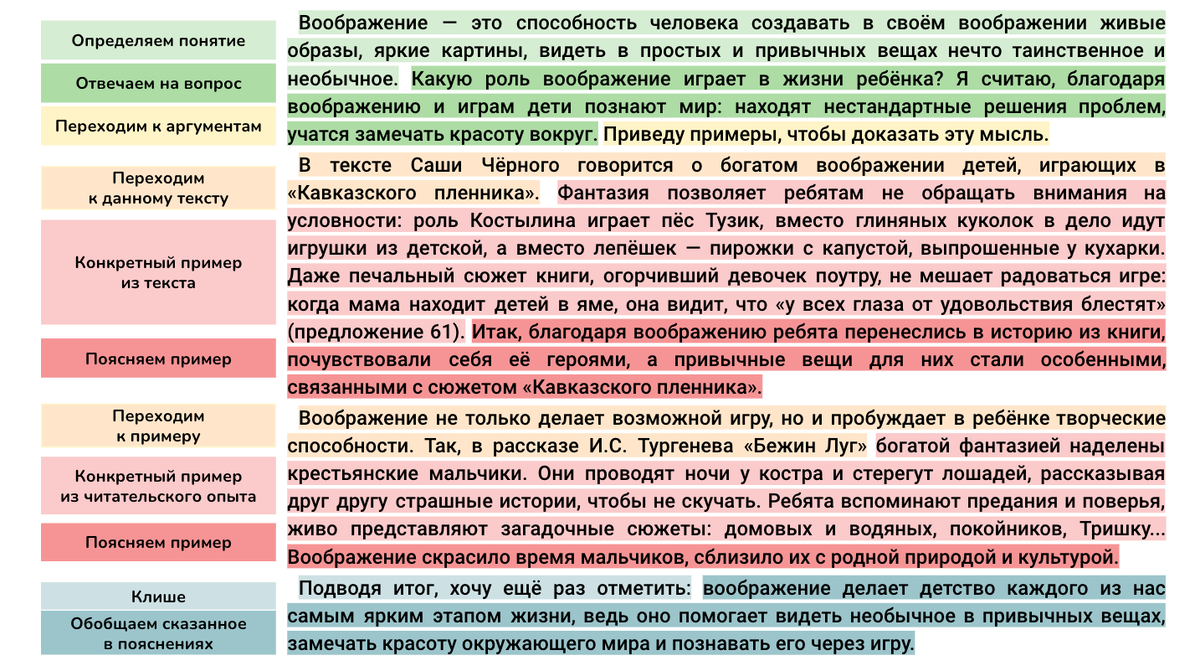 Определяем понятие

Отвечаем на вопрос

Переходим к аргументам

Переходим к данному тексту

Конкретный пример из текста

Поясняем пример

Переходим к примеру

Конкретный пример из читательского опыта

Поясняем пример

Клише

Обобщаем сказанное в пояснениях

Воображение — это способность человека создавать в своём воображении живые образы, яркие картины, видеть в простых и привычных вещах нечто таинственное и необычное. Какую роль воображение играет в жизни ребёнка? Я считаю, благодаря воображению и играм дети познают мир: находят нестандартные решения проблем, учатся замечать красоту вокруг. Приведу примеры, чтобы доказать эту мысль.

В тексте Саши Чёрного говорится о богатом воображении детей, играющих в «Кавказского пленника». Фантазия позволяет ребятам не обращать внимания на условности: роль Костылина играет пёс Тузик, вместо глиняных куколок в дело идут игрушки из детской, а вместо лепёшек — пирожки с капустой, выпрошенные у кухарки. Даже печальный сюжет книги, огорчивший девочек поутру, не мешает радоваться игре: когда мама находит детей в яме, она видит, что «у всех глаза от удовольствия блестят» (предложение 61). Итак, благодаря воображению ребята перенеслись в историю из книги, почувствовали себя её героями, а привычные вещи для них стали особенными, связанными с сюжетом «Кавказского пленника».

Воображение не только делает возможной игру, но и пробуждает в ребёнке творческие способности. Так, в рассказе И.С. Тургенева «Бежин Луг» богатой фантазией наделены крестьянские мальчики. Они проводят ночи у костра и стерегут лошадей, рассказывая друг другу страшные истории, чтобы не скучать. Ребята вспоминают предания и поверья, живо представляют загадочные сюжеты: домовых и водяных, покойников, Тришку... Воображение скрасило время мальчиков, сблизило их с родной природой и культурой.

Подводя итог, хочу ещё раз отметить: воображение делает детство каждого из нас самым ярким этапом жизни, ведь оно помогает видеть необычное в привычных вещах, замечать красоту окружающего мира и познавать его через игру.